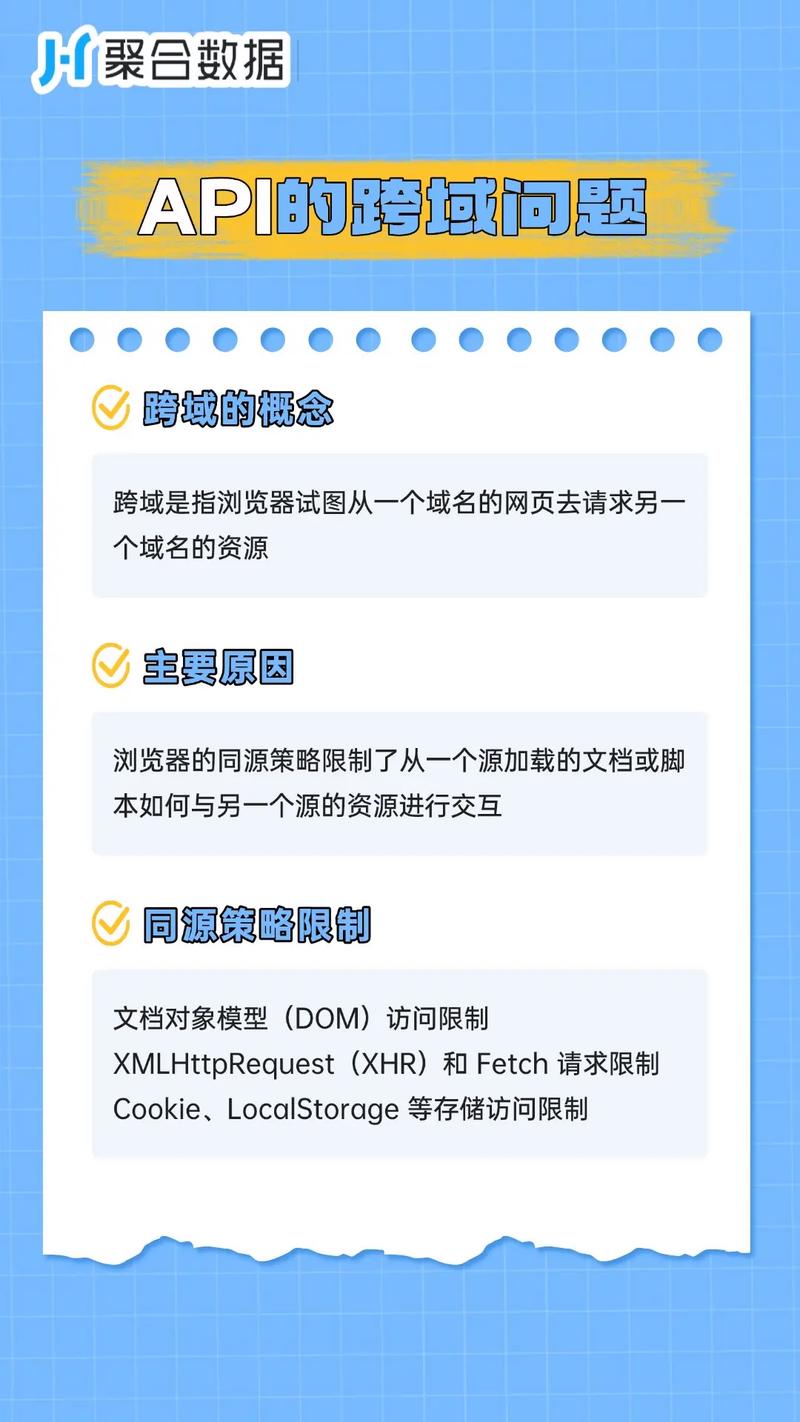 聚合数据

API的跨域问题

跨域的概念

跨域是指浏览器试图从一个域名的网页去请求另一个域名的资源

主要原因

浏览器的同源策略限制了从一个源加载的文档或脚本如何与另一个源的资源进行交互

同源策略限制

文档对象模型（DOM）访问限制
XMLHttpRequest（XHR）和 Fetch 请求限制
Cookie、LocalStorage 等存储访问限制